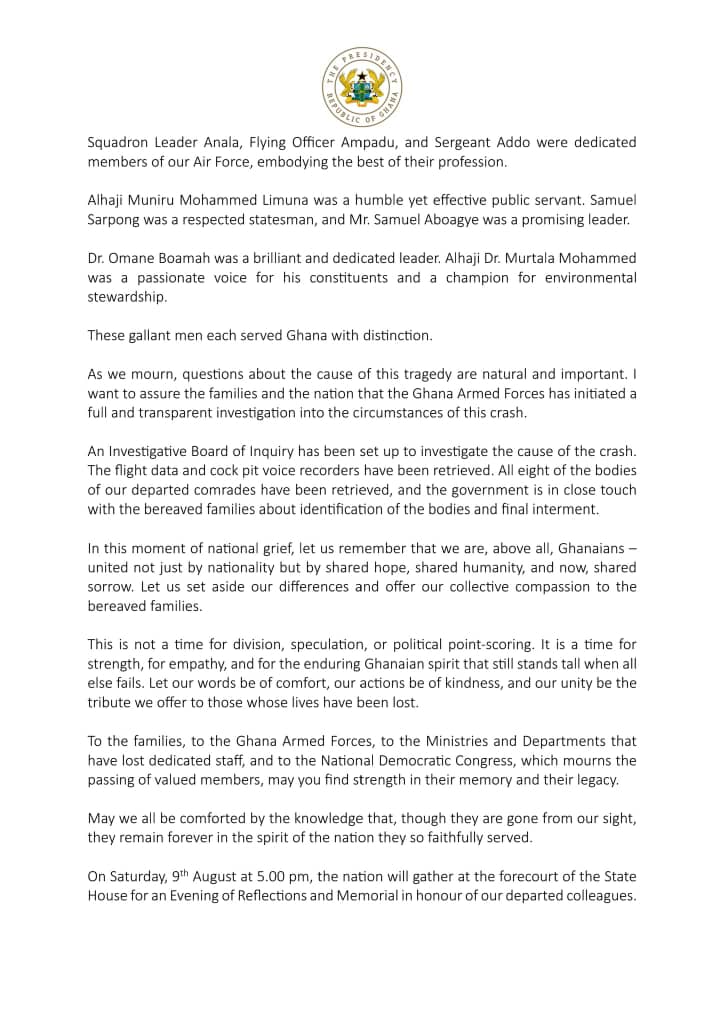 THE PRESIDENCY
REPUBLIC OF GHANA

Squadron Leader Anala, Flying Officer Ampadu, and Sergeant Addo were dedicated members of our Air Force, embodying the best of their profession.

Alhaji Muniru Mohammed Limuna was a humble yet effective public servant. Samuel Sarpong was a respected statesman, and Mr. Samuel Aboagye was a promising leader.

Dr. Omane Boamah was a brilliant and dedicated leader. Alhaji Dr. Murtala Mohammed was a passionate voice for his constituents and a champion for environmental stewardship.

These gallant men each served Ghana with distinction.

As we mourn, questions about the cause of this tragedy are natural and important. I want to assure the families and the nation that the Ghana Armed Forces has initiated a full and transparent investigation into the circumstances of this crash.

An Investigative Board of Inquiry has been set up to investigate the cause of the crash. The flight data and cock pit voice recorders have been retrieved. All eight of the bodies of our departed comrades have been retrieved, and the government is in close touch with the bereaved families about identification of the bodies and final interment.

In this moment of national grief, let us remember that we are, above all, Ghanaians – united not just by nationality but by shared hope, shared humanity, and now, shared sorrow. Let us set aside our differences and offer our collective compassion to the bereaved families.

This is not a time for division, speculation, or political point-scoring. It is a time for strength, for empathy, and for the enduring Ghanaian spirit that still stands tall when all else fails. Let our words be of comfort, our actions be of kindness, and our unity be the tribute we offer to those whose lives have been lost.

To the families, to the Ghana Armed Forces, to the Ministries and Departments that have lost dedicated staff, and to the National Democratic Congress, which mourns the passing of valued members, may you find strength in their memory and their legacy.

May we all be comforted by the knowledge that, though they are gone from our sight, they remain forever in the spirit of the nation they so faithfully served.

On Saturday, 9$^{th}$ August at 5.00 pm, the nation will gather at the forecourt of the State House for an Evening of Reflections and Memorial in honour of our departed colleagues.